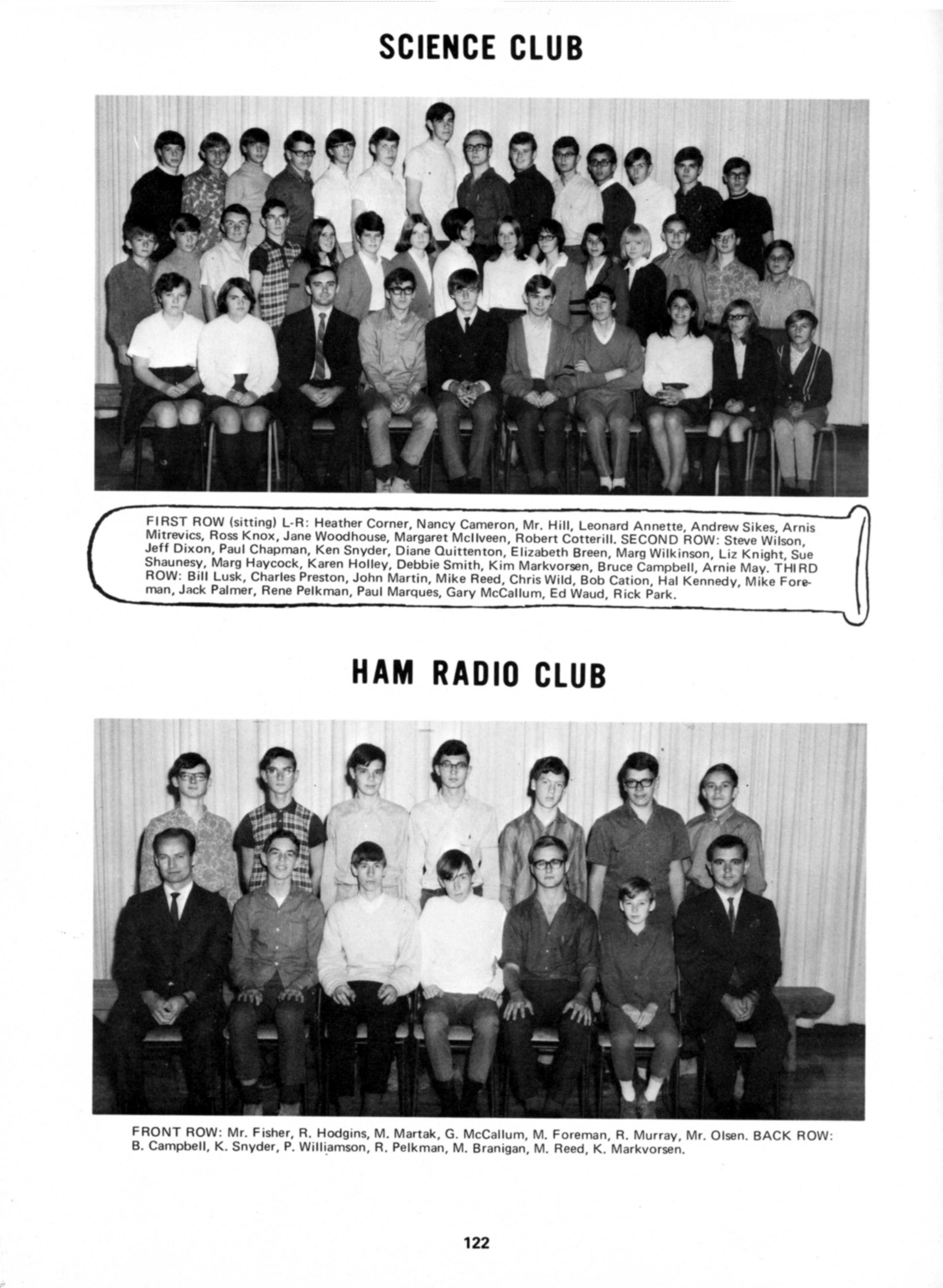 SCIENCE CLUB

FIRST ROW (sitting) L-R: Heather Corner, Nancy Cameron, Mr. Hill, Leonard Annette, Andrew Sikes, Arnis Mitrevics, Ross Knox, Jane Woodhouse, Margaret McIlveen, Robert Cotterill. SECOND ROW: Steve Wilson, Jeff Dixon, Paul Chapman, Ken Snyder, Diane Quittenton, Elizabeth Breen, Marg Wilkinson, Liz Knight, Sue Shaunesy, Marg Haycock, Karen Holley, Debbie Smith, Kim Markvorsen, Bruce Campbell, Arnie May. THIRD ROW: Bill Lusk, Charles Preston, John Martin, Mike Reed, Chris Wild, Bob Cation, Hal Kennedy, Mike Foreman, Jack Palmer, Rene Pelkman, Paul Marques, Gary McCallum, Ed Waud, Rick Park.

HAM RADIO CLUB

FRONT ROW: Mr. Fisher, R. Hodgins, M. Martak, G. McCallum, M. Foreman, R. Murray, Mr. Olsen. BACK ROW: B. Campbell, K. Snyder, P. Williamson, R. Pelkman, M. Branigan, M. Reed, K. Markvorsen.

122